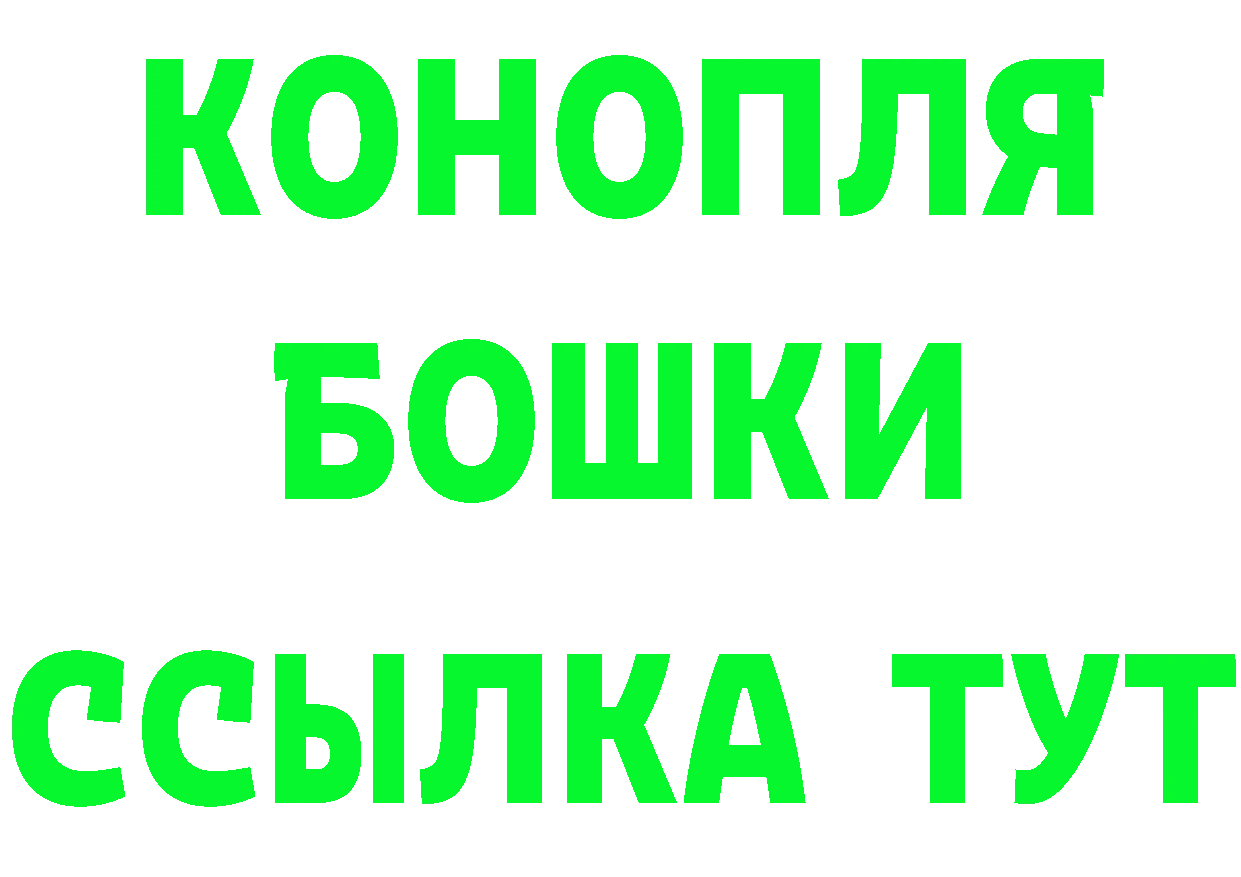 КОНОПЛЯ
БОШКИ
ССЫЛКА ТУТ